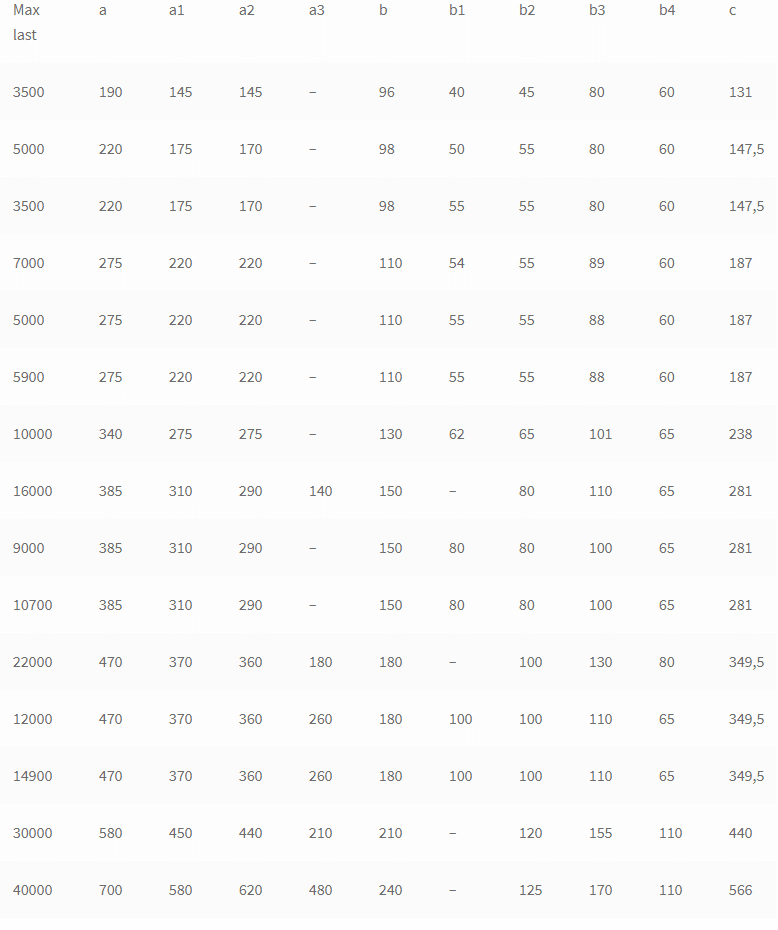 | Max last | a | a1 | a2 | a3 | b | b1 | b2 | b3 | b4 | c |
|---|---|---|---|---|---|---|---|---|---|---|
| 3500 | 190 | 145 | 145 | – | 96 | 40 | 45 | 80 | 60 | 131 |
| 5000 | 220 | 175 | 170 | – | 98 | 50 | 55 | 80 | 60 | 147,5 |
| 3500 | 220 | 175 | 170 | – | 98 | 55 | 55 | 80 | 60 | 147,5 |
| 7000 | 275 | 220 | 220 | – | 110 | 54 | 55 | 89 | 60 | 187 |
| 5000 | 275 | 220 | 220 | – | 110 | 55 | 55 | 88 | 60 | 187 |
| 5900 | 275 | 220 | 220 | – | 110 | 55 | 55 | 88 | 60 | 187 |
| 10000 | 340 | 275 | 275 | – | 130 | 62 | 65 | 101 | 65 | 238 |
| 16000 | 385 | 310 | 290 | 140 | 150 | – | 80 | 110 | 65 | 281 |
| 9000 | 385 | 310 | 290 | – | 150 | 80 | 80 | 100 | 65 | 281 |
| 10700 | 385 | 310 | 290 | – | 150 | 80 | 80 | 100 | 65 | 281 |
| 22000 | 470 | 370 | 360 | 180 | 180 | – | 100 | 130 | 80 | 349,5 |
| 12000 | 470 | 370 | 360 | 260 | 180 | 100 | 100 | 110 | 65 | 349,5 |
| 14900 | 470 | 370 | 360 | 260 | 180 | 100 | 100 | 110 | 65 | 349,5 |
| 30000 | 580 | 450 | 440 | 210 | 210 | – | 120 | 155 | 110 | 440 |
| 40000 | 700 | 580 | 620 | 480 | 240 | – | 125 | 170 | 110 | 566 |